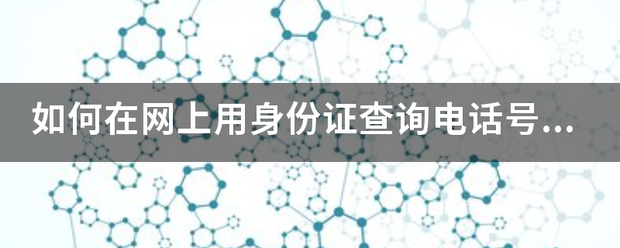 如何在网上用身份证查询电话号...